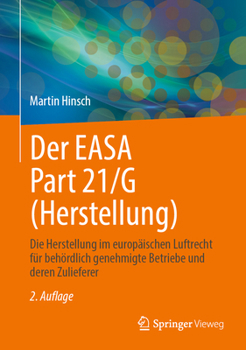 Martin Hinsch

Der EASA Part 21/G (Herstellung)

Die Herstellung im europäischen Luftrecht für behördlich genehmigte Betriebe und deren Zulieferer

2. Auflage

Springer Vieweg